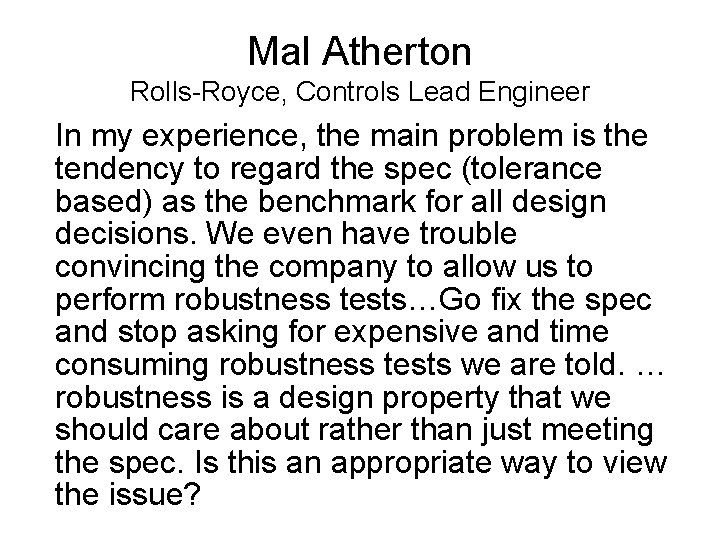 Mal Atherton
Rolls-Royce, Controls Lead Engineer

In my experience, the main problem is the tendency to regard the spec (tolerance based) as the benchmark for all design decisions. We even have trouble convincing the company to allow us to perform robustness tests…Go fix the spec and stop asking for expensive and time consuming robustness tests we are told. … robustness is a design property that we should care about rather than just meeting the spec. Is this an appropriate way to view the issue?